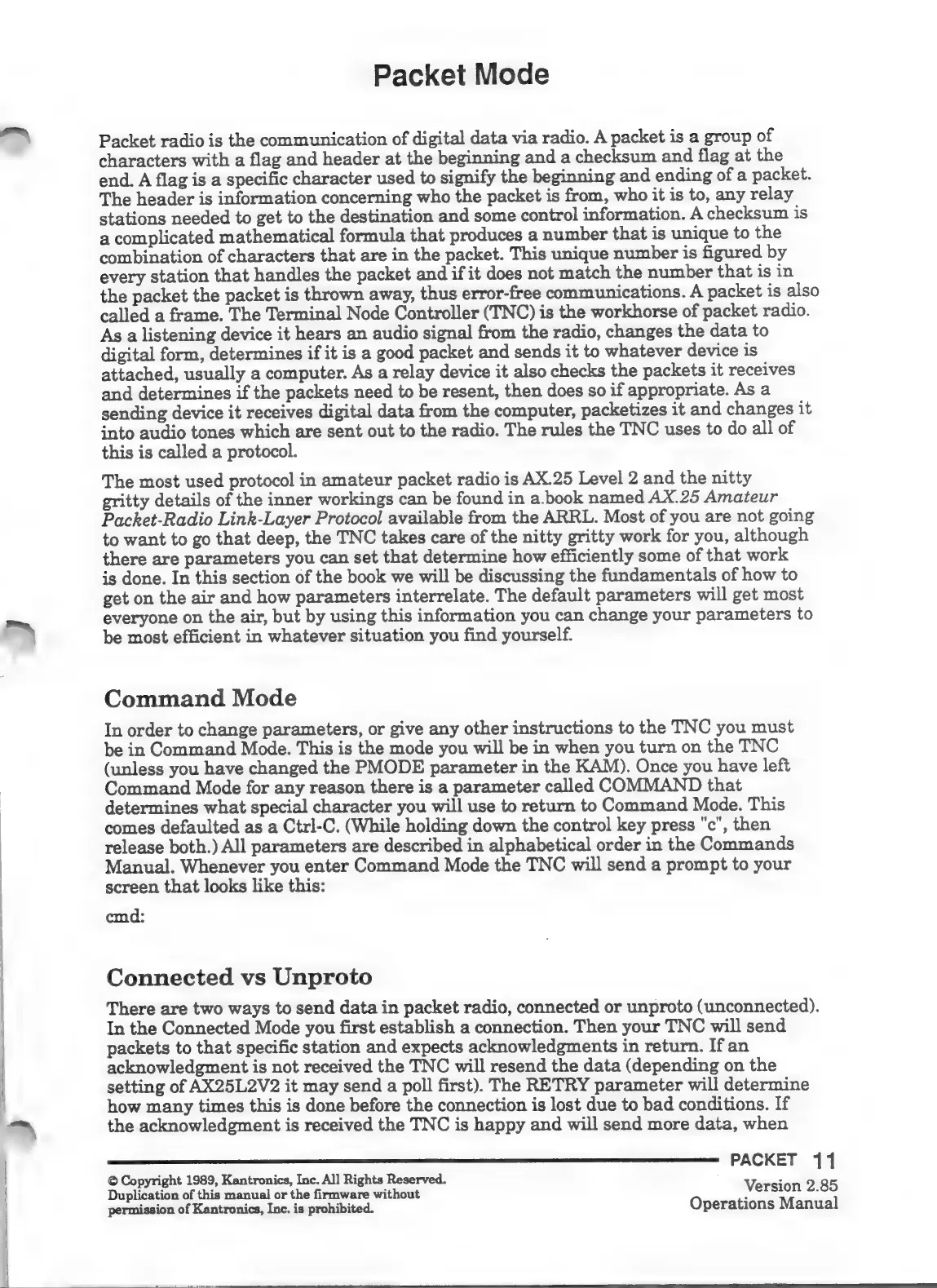 Packet Mode

Packet radio is the communication of digital data via radio. A packet is a group of characters with a flag and header at the beginning and a checksum and flag at the end. A flag is a specific character used to signify the beginning and ending of a packet. The header is information concerning who the packet is from, who it is to, any relay stations needed to get to the destination and some control information. A checksum is a complicated mathematical formula that produces a number that is unique to the combination of characters that are in the packet. This unique number is figured by every station that handles the packet and if it does not match the number that is in the packet the packet is thrown away, thus error-free communications. A packet is also called a frame. The Terminal Node Controller (TNC) is the workhorse of packet radio. As a listening device it hears an audio signal from the radio, changes the data to digital form, determines if it is a good packet and sends it to whatever device is attached, usually a computer. As a relay device it also checks the packets it receives and determines if the packets need to be resent, then does so if appropriate. As a sending device it receives digital data from the computer, packetizes it and changes it into audio tones which are sent out to the radio. The rules the TNC uses to do all of this is called a protocol.

The most used protocol in amateur packet radio is AX.25 Level 2 and the nitty gritty details of the inner workings can be found in a book named AX.25 Amateur Packet-Radio Link-Layer Protocol available from the ARRL. Most of you are not going to want to go that deep, the TNC takes care of the nitty gritty work for you, although there are parameters you can set that determine how efficiently some of that work is done. In this section of the book we will be discussing the fundamentals of how to get on the air and how parameters interrelate. The default parameters will get most everyone on the air, but by using this information you can change your parameters to be most efficient in whatever situation you find yourself.

Command Mode

In order to change parameters, or give any other instructions to the TNC you must be in Command Mode. This is the mode you will be in when you turn on the TNC (unless you have changed the PMODE parameter in the KAM). Once you have left Command Mode for any reason there is a parameter called COMMAND that determines what special character you will use to return to Command Mode. This comes defaulted as a Ctrl-C. (While holding down the control key press "c", then release both.) All parameters are described in alphabetical order in the Commands Manual. Whenever you enter Command Mode the TNC will send a prompt to your screen that looks like this:

cmd:

Connected vs Unproto

There are two ways to send data in packet radio, connected or unproto (unconnected). In the Connected Mode you first establish a connection. Then your TNC will send packets to that specific station and expects acknowledgments in return. If an acknowledgment is not received the TNC will resend the data (depending on the setting of AX25L2V2 it may send a poll first). The RETRY parameter will determine how many times this is done before the connection is lost due to bad conditions. If the acknowledgment is received the TNC is happy and will send more data, when

PACKET 11

© Copyright 1989, Kantronics, Inc. All Rights Reserved. Duplication of this manual or the firmware without permission of Kantronics, Inc. is prohibited.

Version 2.85
Operations Manual